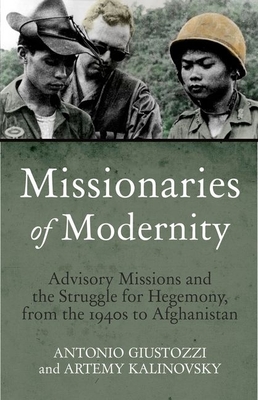 Missionaries of Modernity

Advisory Missions and the Struggle for Hegemony, from the 1940s to Afghanistan

ANTONIO GIUSTOZZI and ARTEMY KALINOVSKY